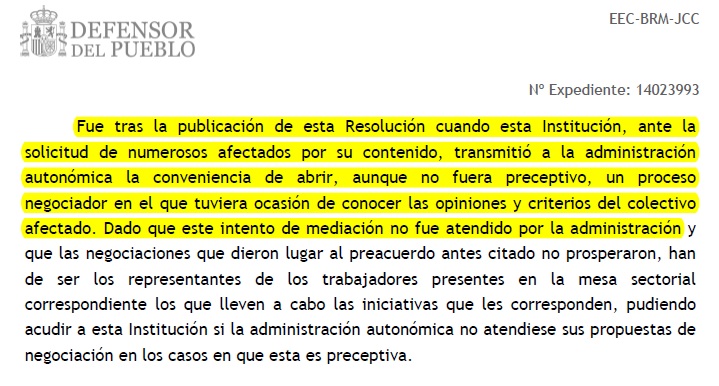 DEFENSOR DEL PUEBLO

EEC-BRM-JCC

Nº Expediente: 14023993

Fue tras la publicación de esta Resolución cuando esta Institución, ante la solicitud de numerosos afectados por su contenido, transmitió a la administración autonómica la conveniencia de abrir, aunque no fuera preceptivo, un proceso negociador en el que tuviera ocasión de conocer las opiniones y criterios del colectivo afectado. Dado que este intento de mediación no fue atendido por la administración y que las negociaciones que dieron lugar al preacuerdo antes citado no prosperaron, han de ser los representantes de los trabajadores presentes en la mesa sectorial correspondiente los que lleven a cabo las iniciativas que les corresponden, pudiendo acudir a esta Institución si la administración autonómica no atendiese sus propuestas de negociación en los casos en que esta es preceptiva.